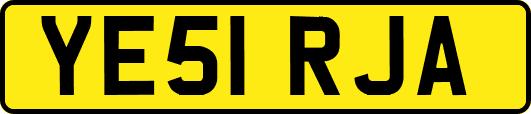 YE51 RJA